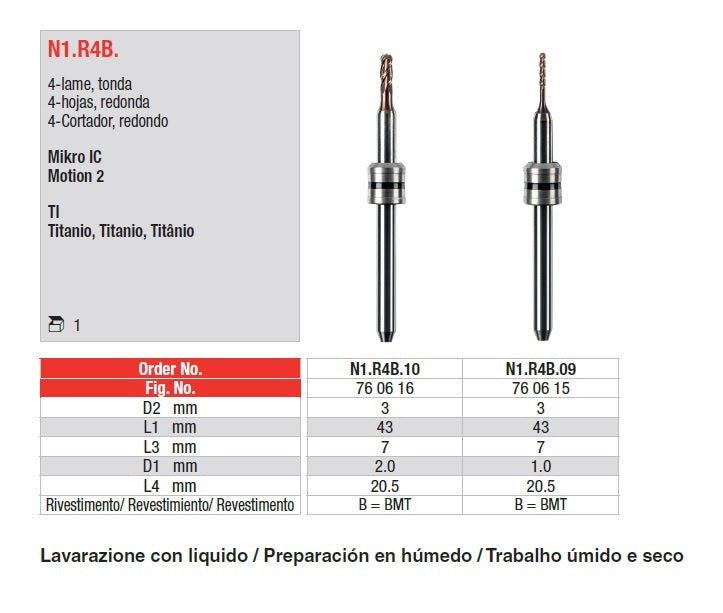 N1.R4B.

4-lame, tonda
4-hojas, redonda
4-Cortador, redondo

Mikro IC
Motion 2

TI
Titanio, Titanio, Titânio

1

| Order No. | N1.R4B.10 | N1.R4B.09 |
|---|---|---|
| Fig. No. | 76 06 16 | 76 06 15 |
| D2 mm | 3 | 3 |
| L1 mm | 43 | 43 |
| L3 mm | 7 | 7 |
| D1 mm | 2.0 | 1.0 |
| L4 mm | 20.5 | 20.5 |
| Rivestimento/ Revestimiento/ Revestimento | B = BMT | B = BMT |

Lavarazione con liquido / Preparación en húmedo / Trabalho úmido e seco